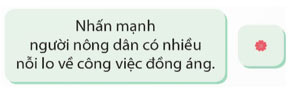 Nhấn mạnh người nông dân có nhiều nỗi lo về công việc đồng áng.